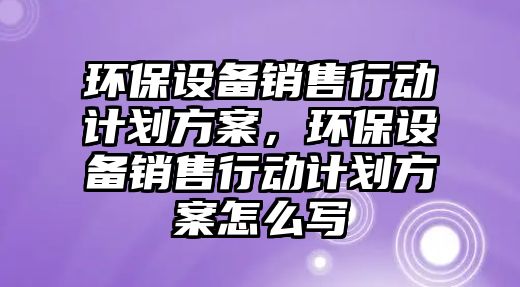 环保设备销售行动计划方案，环保设备销售行动计划方案怎么写